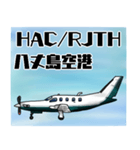 HAC/RJTH
八丈島空港